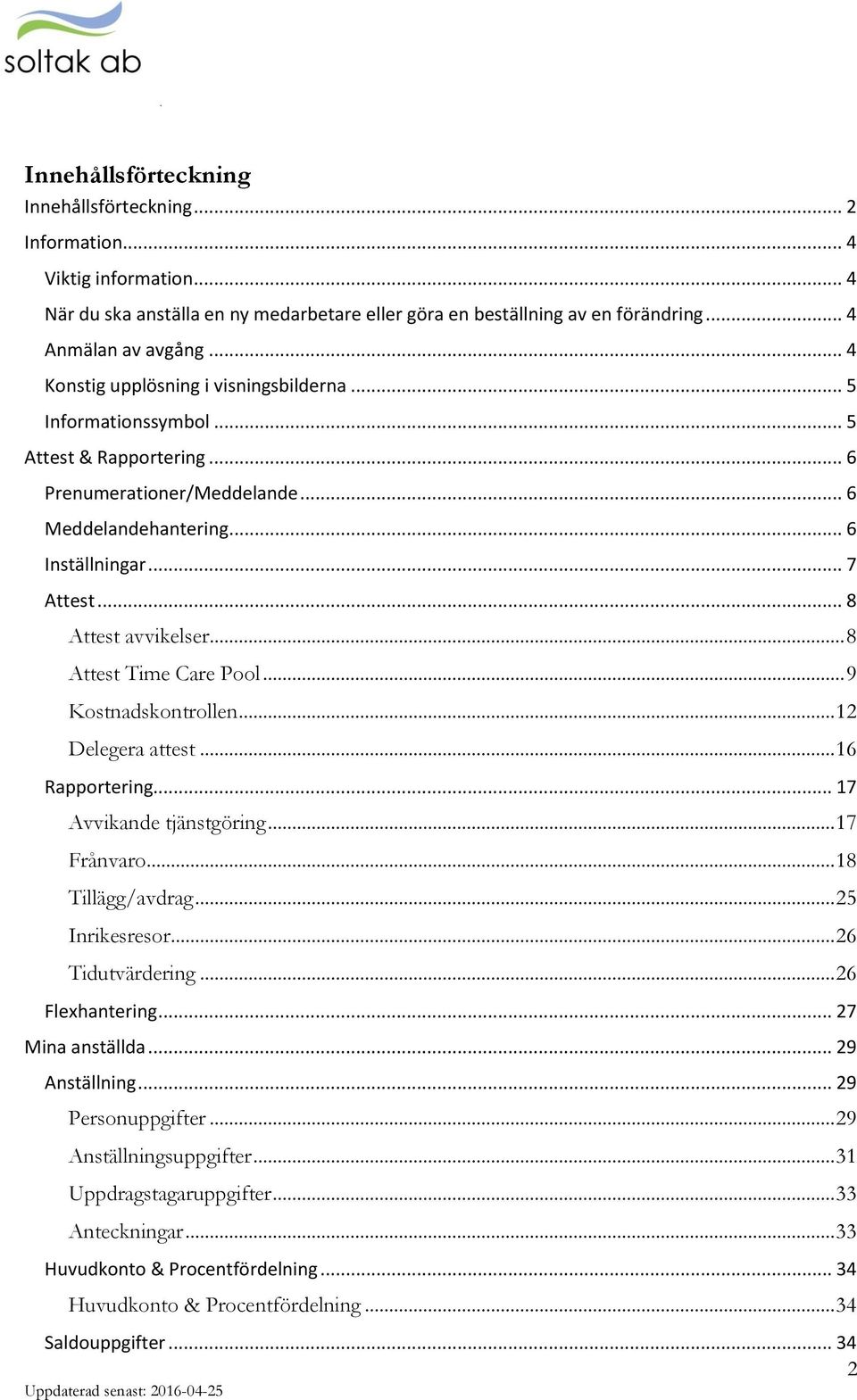 soltak ab

Innehållsförteckning
Innehållsförteckning ... 2
Information ... 4
Viktig information ... 4
När du ska anställa en ny medarbetare eller göra en beställning av en förändring ... 4
Anmälan av avgång ... 4
Konstig upplösning i visningsbilderna ... 5
Informationssymbol ... 5
Attest & Rapportering ... 6
Prenumerationer/Meddelande ... 6
Meddelandehantering ... 6
Inställningar ... 7
Attest ... 8
Attest avvikelser ... 8
Attest Time Care Pool ... 9
Kostnadskontrollen ... 12
Delegera attest ... 16
Rapportering ... 17
Avvikande tjänstgöring ... 17
Frånvaro ... 18
Tillägg/avdrag ... 25
Inrikesresor ... 26
Tidutvärdering ... 26
Flexhantering ... 27
Mina anställda ... 29
Anställning ... 29
Personuppgifter ... 29
Anställningsuppgifter ... 31
Uppdragstagaruppgifter ... 33
Anteckningar ... 33
Huvudkonto & Procentfördelning ... 34
Huvudkonto & Procentfördelning ... 34
Saldouppgifter ... 34
2
Uppdaterad senast: 2016-04-25